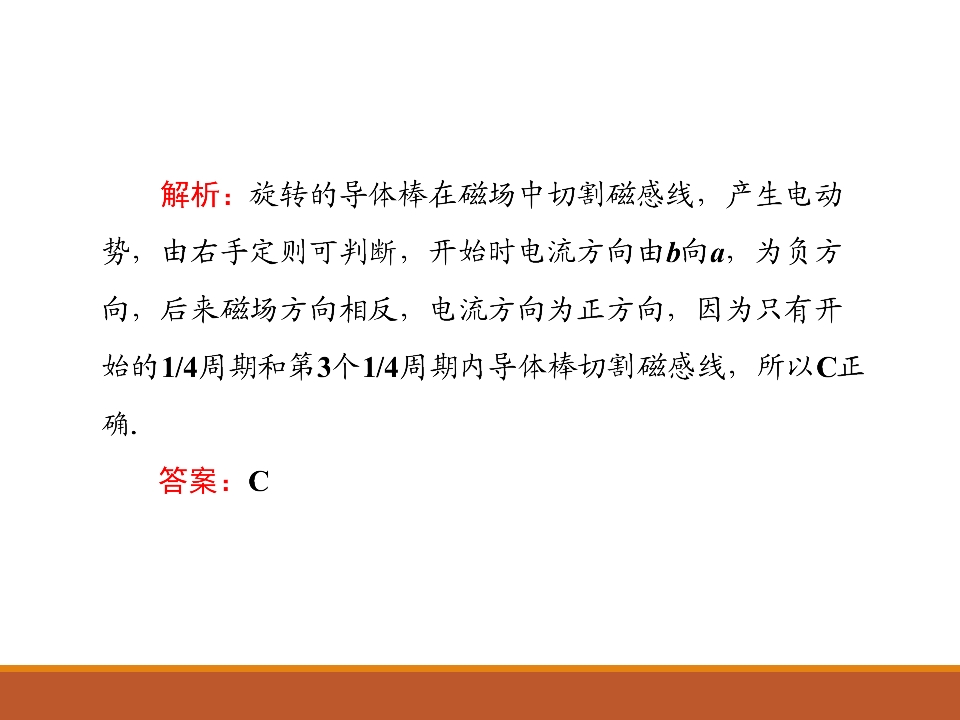 解析：旋转的导体棒在磁场中切割磁感线，产生电动势，由右手定则可判断，开始时电流方向由b向a，为负方向，后来磁场方向相反，电流方向为正方向，因为只有开始的1/4周期和第3个1/4周期内导体棒切割磁感线，所以C正确.

答案：C